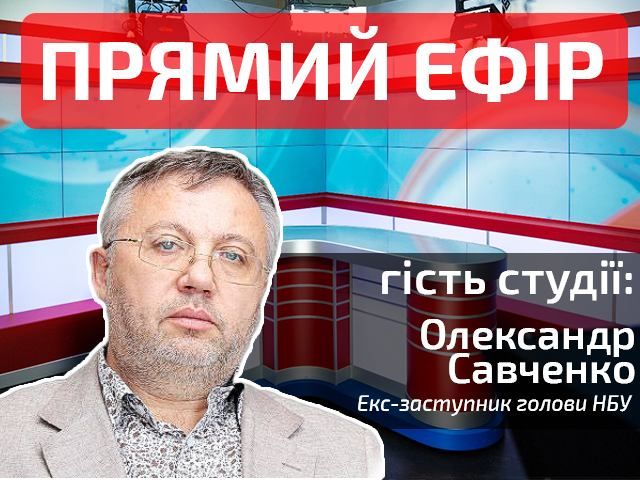 ПРЯМИЙ ЕФІР

гість студії:

Олександр Савченко

Екс-заступник голови НБУ